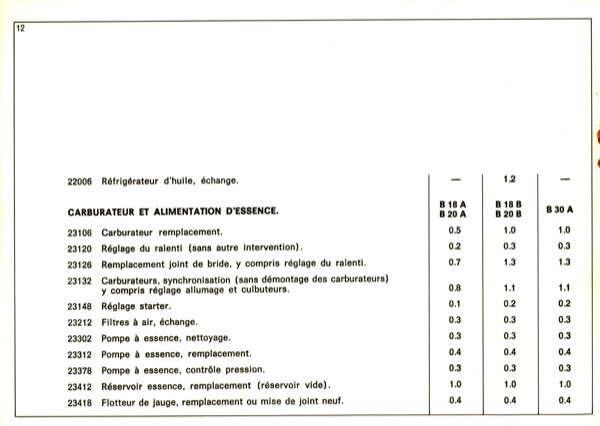 12

| | | | | |
|---|---|---|---|---|
| 22006 | Réfrigérateur d'huile, échange. | — | 1.2 | — |
| | **CARBURATEUR ET ALIMENTATION D'ESSENCE.** | B 18 A B 20 A | B 18 B B 20 B | B 30 A |
| 23106 | Carburateur remplacement. | 0.5 | 1.0 | 1.0 |
| 23120 | Réglage du ralenti (sans autre intervention). | 0.2 | 0.3 | 0.3 |
| 23126 | Remplacement joint de bride, y compris réglage du ralenti. | 0.7 | 1.3 | 1.3 |
| 23132 | Carburateurs, synchronisation (sans démontage des carburateurs) y compris réglage allumage et culbuteurs. | 0.8 | 1.1 | 1.1 |
| 23148 | Réglage starter. | 0.1 | 0.2 | 0.2 |
| 23212 | Filtres à air, échange. | 0.3 | 0.3 | 0.3 |
| 23302 | Pompe à essence, nettoyage. | 0.3 | 0.3 | 0.3 |
| 23312 | Pompe à essence, remplacement. | 0.4 | 0.4 | 0.4 |
| 23378 | Pompe à essence, contrôle pression. | 0.3 | 0.3 | 0.3 |
| 23412 | Réservoir essence, remplacement (réservoir vide). | 1.0 | 1.0 | 1.0 |
| 23418 | Flotteur de jauge, remplacement ou mise de joint neuf. | 0.4 | 0.4 | 0.4 |